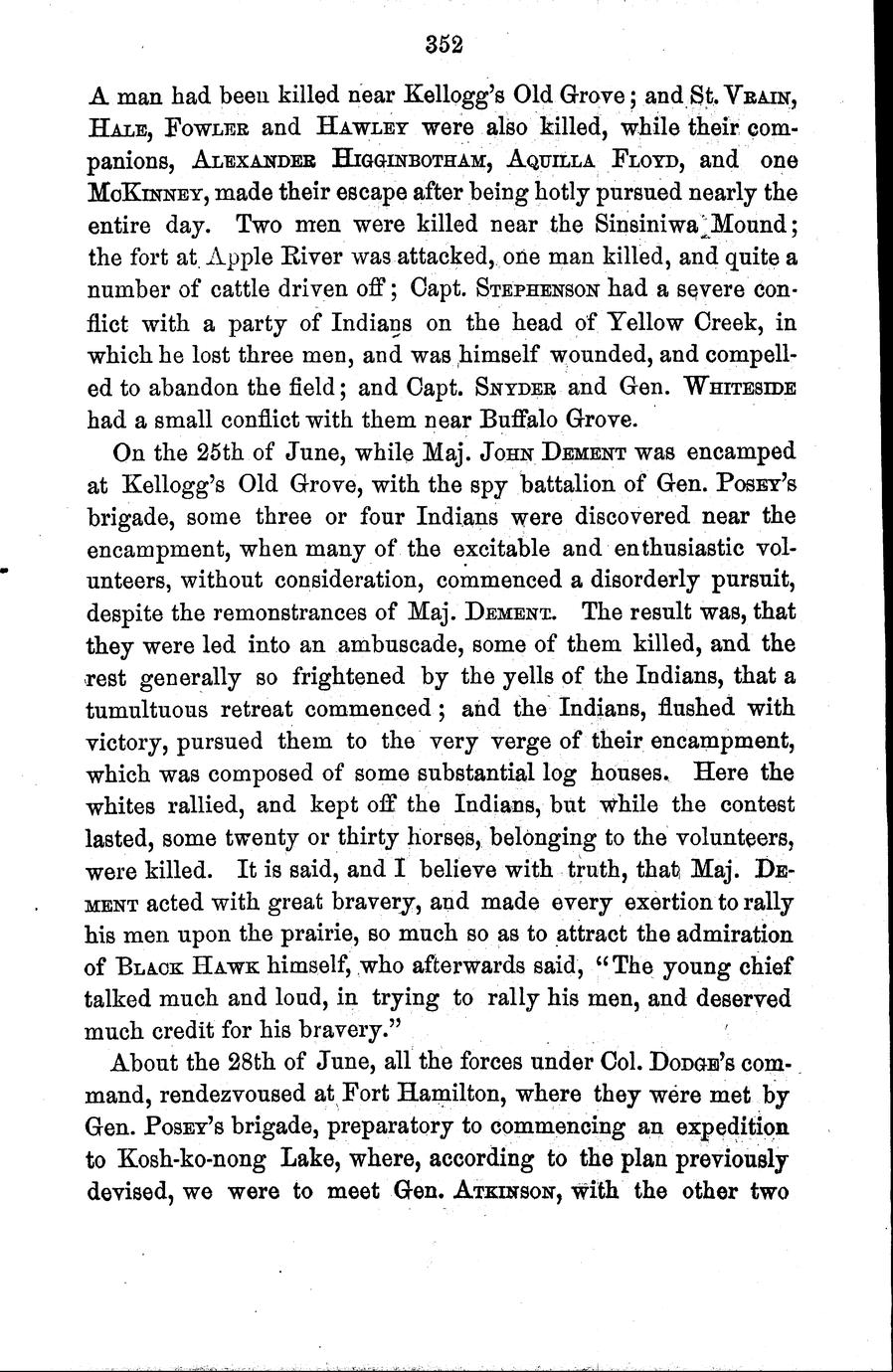 352

A man had been killed near Kellogg's Old Grove; and St. Vrain, Hale, Fowler and Hawley were also killed, while their companions, Alexander Higginbotham, Aquilla Floyd, and one McKinney, made their escape after being hotly pursued nearly the entire day. Two men were killed near the Sinsiniwa Mound; the fort at Apple River was attacked, one man killed, and quite a number of cattle driven off; Capt. Stephenson had a severe conflict with a party of Indians on the head of Yellow Creek, in which he lost three men, and was himself wounded, and compelled to abandon the field; and Capt. Snyder and Gen. Whiteside had a small conflict with them near Buffalo Grove.

On the 25th of June, while Maj. John Dement was encamped at Kellogg's Old Grove, with the spy battalion of Gen. Posey's brigade, some three or four Indians were discovered near the encampment, when many of the excitable and enthusiastic volunteers, without consideration, commenced a disorderly pursuit, despite the remonstrances of Maj. Dement. The result was, that they were led into an ambuscade, some of them killed, and the rest generally so frightened by the yells of the Indians, that a tumultuous retreat commenced; and the Indians, flushed with victory, pursued them to the very verge of their encampment, which was composed of some substantial log houses. Here the whites rallied, and kept off the Indians, but while the contest lasted, some twenty or thirty horses, belonging to the volunteers, were killed. It is said, and I believe with truth, that Maj. Dement acted with great bravery, and made every exertion to rally his men upon the prairie, so much so as to attract the admiration of Black Hawk himself, who afterwards said, "The young chief talked much and loud, in trying to rally his men, and deserved much credit for his bravery."

About the 28th of June, all the forces under Col. Dodge's command, rendezvoused at Fort Hamilton, where they were met by Gen. Posey's brigade, preparatory to commencing an expedition to Kosh-ko-nong Lake, where, according to the plan previously devised, we were to meet Gen. Atkinson, with the other two